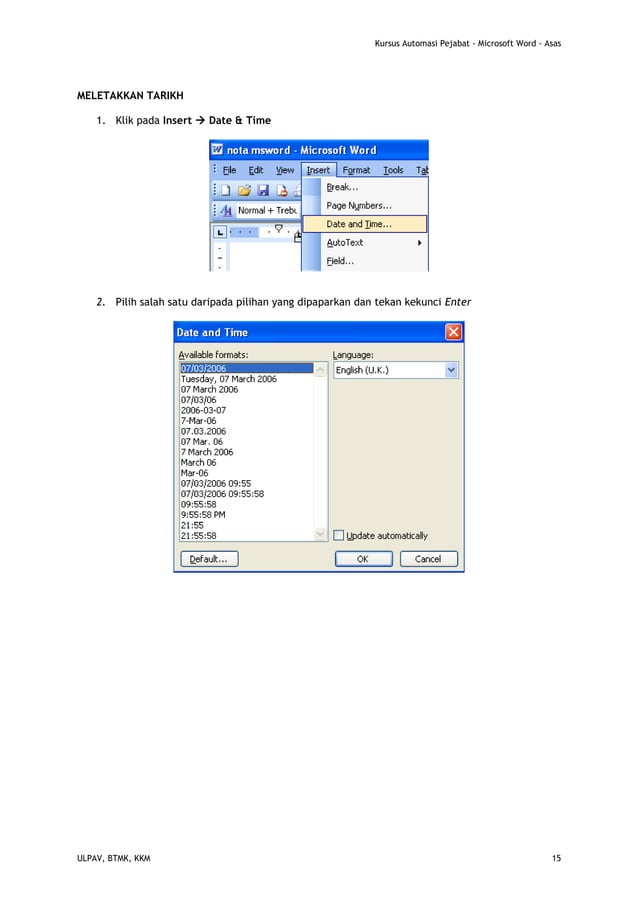 Kursus Automasi Pejabat - Microsoft Word - Asas

MELETAKKAN TARIKH

1. Klik pada Insert → Date & Time

nota msword - Microsoft Word

File Edit View Insert Format Tools Tab

Normal + Trebu

Break...
Page Numbers...
Date and Time...
AutoText
Field...

2. Pilih salah satu daripada pilihan yang dipaparkan dan tekan kekunci Enter

Date and Time

Available formats:
07/03/2006
Tuesday, 07 March 2006
07 March 2006
07/03/06
2006-03-07
7-Mar-06
07.03.2006
07 Mar. 06
7 March 2006
March 06
Mar-06
07/03/2006 09:55
07/03/2006 09:55:58
09:55:58
9:55:58 PM
21:55
21:55:58

Language:
English (U.K.)

Update automatically

Default... OK Cancel

ULPAV, BTMK, KKM 15